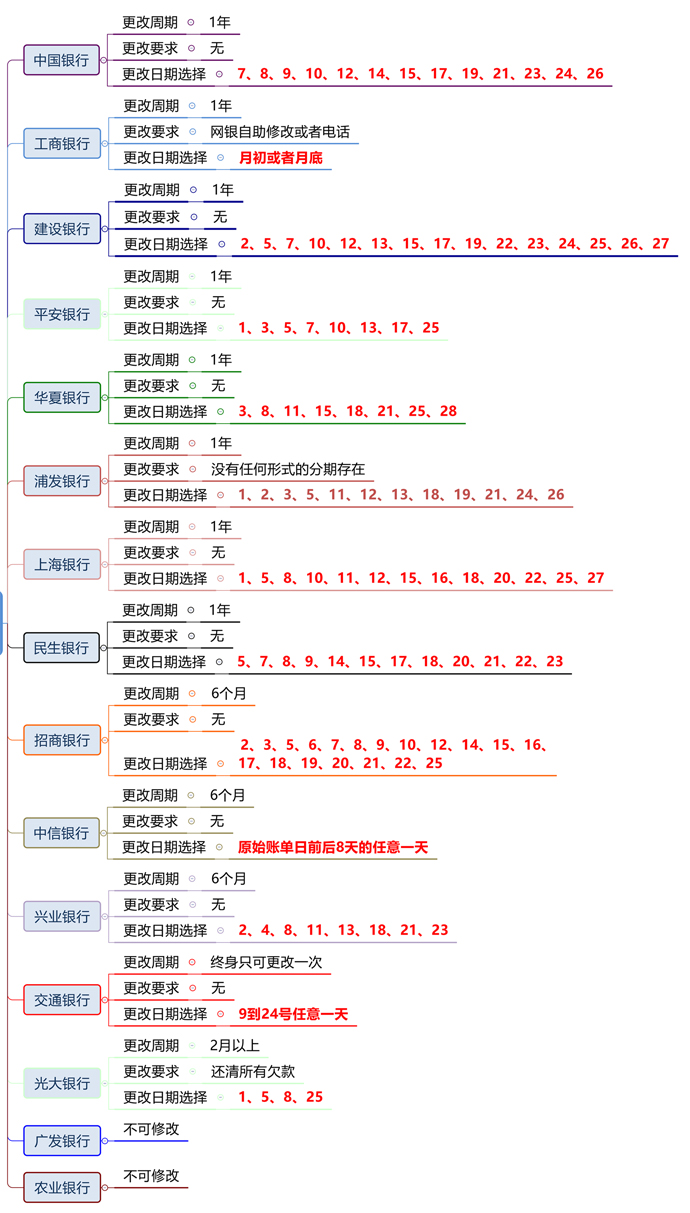 中国银行
更改周期 1年
更改要求 无
更改日期选择 7、8、9、10、12、14、15、17、19、21、23、24、26

工商银行
更改周期 1年
更改要求 网银自助修改或者电话
更改日期选择 月初或者月底

建设银行
更改周期 1年
更改要求 无
更改日期选择 2、5、7、10、12、13、15、17、19、22、23、24、25、26、27

平安银行
更改周期 1年
更改要求 无
更改日期选择 1、3、5、7、10、13、17、25

华夏银行
更改周期 1年
更改要求 无
更改日期选择 3、8、11、15、18、21、25、28

浦发银行
更改周期 1年
更改要求 没有任何形式的分期存在
更改日期选择 1、2、3、5、11、12、13、18、19、21、24、26

上海银行
更改周期 1年
更改要求 无
更改日期选择 1、5、8、10、11、12、15、16、18、20、22、25、27

民生银行
更改周期 1年
更改要求 无
更改日期选择 5、7、8、9、14、15、17、18、20、21、22、23

招商银行
更改周期 6个月
更改要求 无
更改日期选择 2、3、5、6、7、8、9、10、12、14、15、16、17、18、19、20、21、22、25

中信银行
更改周期 6个月
更改要求 无
更改日期选择 原始账单日前后8天的任意一天

兴业银行
更改周期 6个月
更改要求 无
更改日期选择 2、4、8、11、13、18、21、23

交通银行
更改周期 终身只可更改一次
更改要求 无
更改日期选择 9到24号任意一天

光大银行
更改周期 2月以上
更改要求 还清所有欠款
更改日期选择 1、5、8、25

广发银行
不可修改

农业银行
不可修改